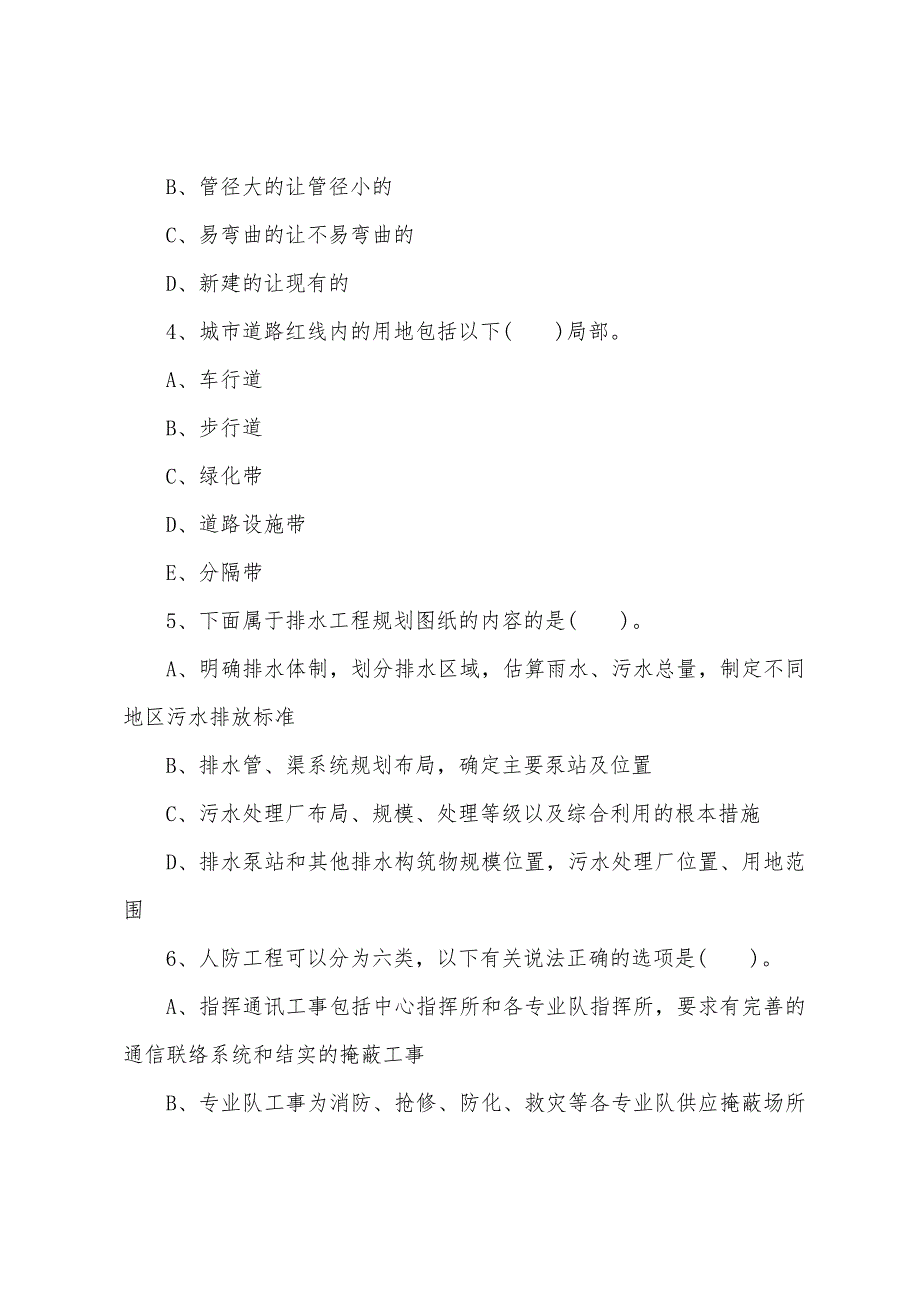 B、管径大的让管径小的

C、易弯曲的让不易弯曲的

D、新建的让现有的

4、城市道路红线内的用地包括以下(　　)局部。

A、车行道

B、步行道

C、绿化带

D、道路设施带

E、分隔带

5、下面属于排水工程规划图纸的内容的是(　　)。

A、明确排水体制，划分排水区域，估算雨水、污水总量，制定不同地区污水排放标准

B、排水管、渠系统规划布局，确定主要泵站及位置

C、污水处理厂布局、规模、处理等级以及综合利用的根本措施

D、排水泵站和其他排水构筑物规模位置，污水处理厂位置、用地范围

6、人防工程可以分为六类，以下有关说法正确的选项是(　　)。

A、指挥通讯工事包括中心指挥所和各专业队指挥所，要求有完善的通信联络系统和结实的掩蔽工事

B、专业队工事为消防、抢修、防化、救灾等各专业队供应掩蔽场所